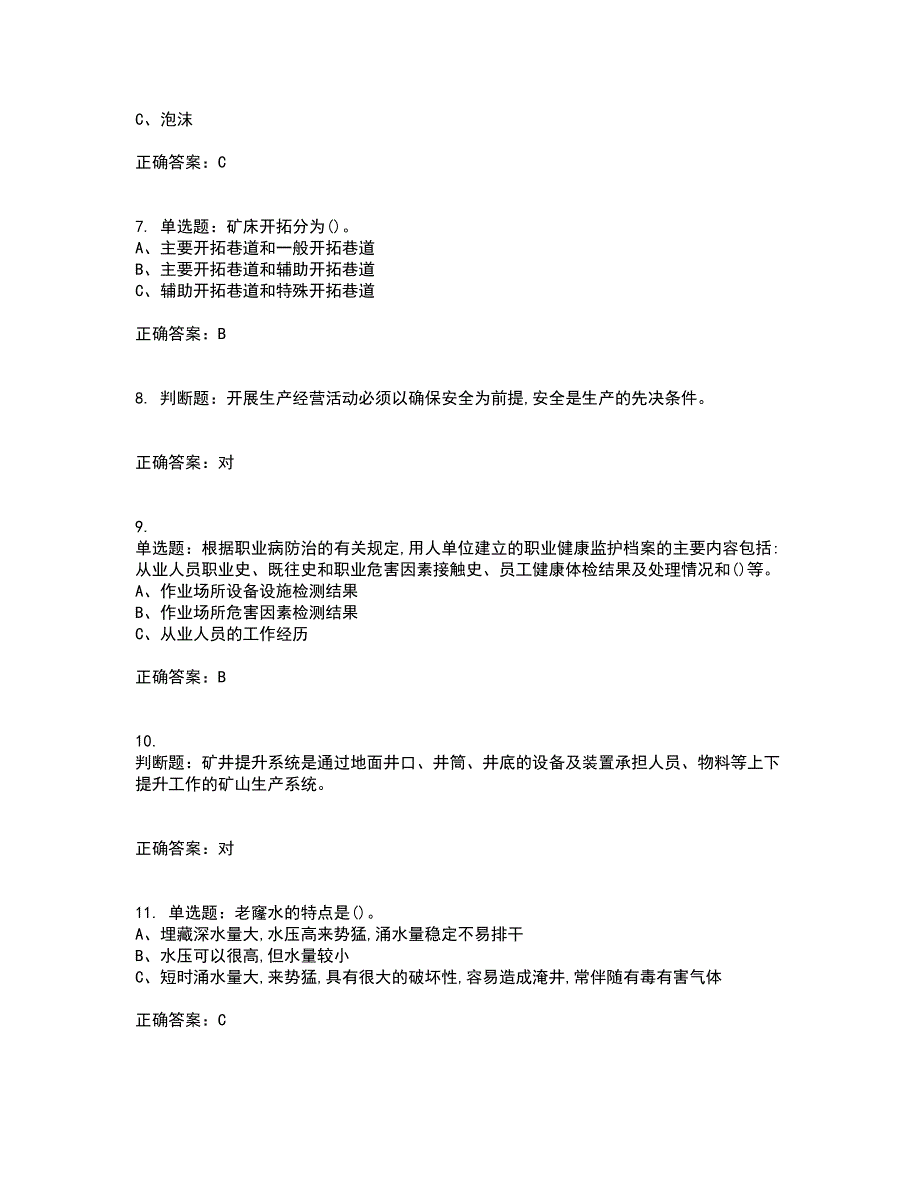 C、泡沫

正确答案：C

7. 单选题：矿床开拓分为()。
A、主要开拓巷道和一般开拓巷道
B、主要开拓巷道和辅助开拓巷道
C、辅助开拓巷道和特殊开拓巷道

正确答案：B

8. 判断题：开展生产经营活动必须以确保安全为前提,安全是生产的先决条件。

正确答案：对

9.
单选题：根据职业病防治的有关规定,用人单位建立的职业健康监护档案的主要内容包括:从业人员职业史、既往史和职业危害因素接触史、员工健康体检结果及处理情况和()等。
A、作业场所设备设施检测结果
B、作业场所危害因素检测结果
C、从业人员的工作经历

正确答案：B

10.
判断题：矿井提升系统是通过地面井口、井筒、井底的设备及装置承担人员、物料等上下提升工作的矿山生产系统。

正确答案：对

11. 单选题：老窿水的特点是()。
A、埋藏深水量大,水压高来势猛,涌水量稳定不易排干
B、水压可以很高,但水量较小
C、短时涌水量大,来势猛,具有很大的破坏性,容易造成淹井,常伴随有毒有害气体

正确答案：C